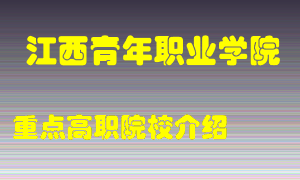 江西青年职业学院

重点高职院校介绍